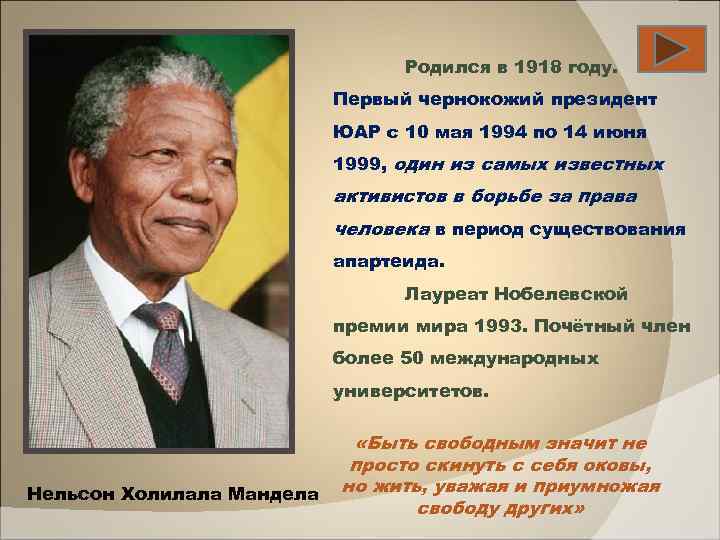 Родился в 1918 году.

Первый чернокожий президент ЮАР с 10 мая 1994 по 14 июня 1999, один из самых известных активистов в борьбе за права человека в период существования апартеида.

Лауреат Нобелевской премии мира 1993. Почётный член более 50 международных университетов.

«Быть свободным значит не просто скинуть с себя оковы, но жить, уважая и приумножая свободу других»

Нельсон Холилала Мандела